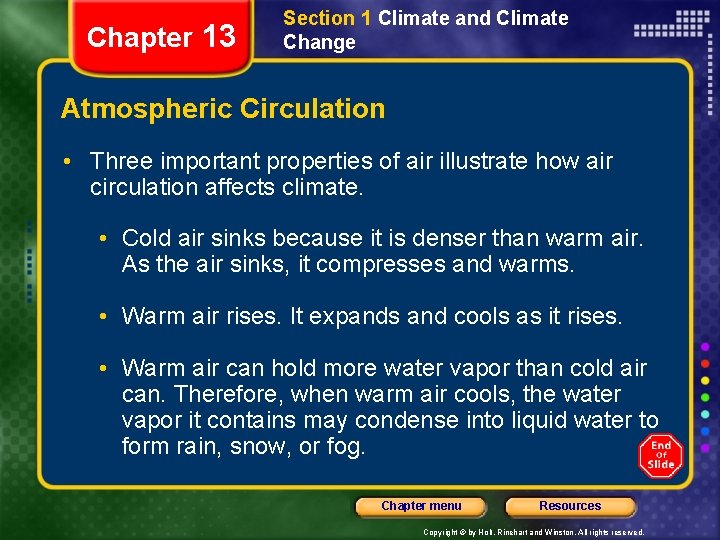 Chapter 13

Section 1 Climate and Climate Change

Atmospheric Circulation

• Three important properties of air illustrate how air circulation affects climate.

• Cold air sinks because it is denser than warm air. As the air sinks, it compresses and warms.

• Warm air rises. It expands and cools as it rises.

• Warm air can hold more water vapor than cold air can. Therefore, when warm air cools, the water vapor it contains may condense into liquid water to form rain, snow, or fog.

End Of Slide

Chapter menu

Resources

Copyright © by Holt, Rinehart and Winston. All rights reserved.